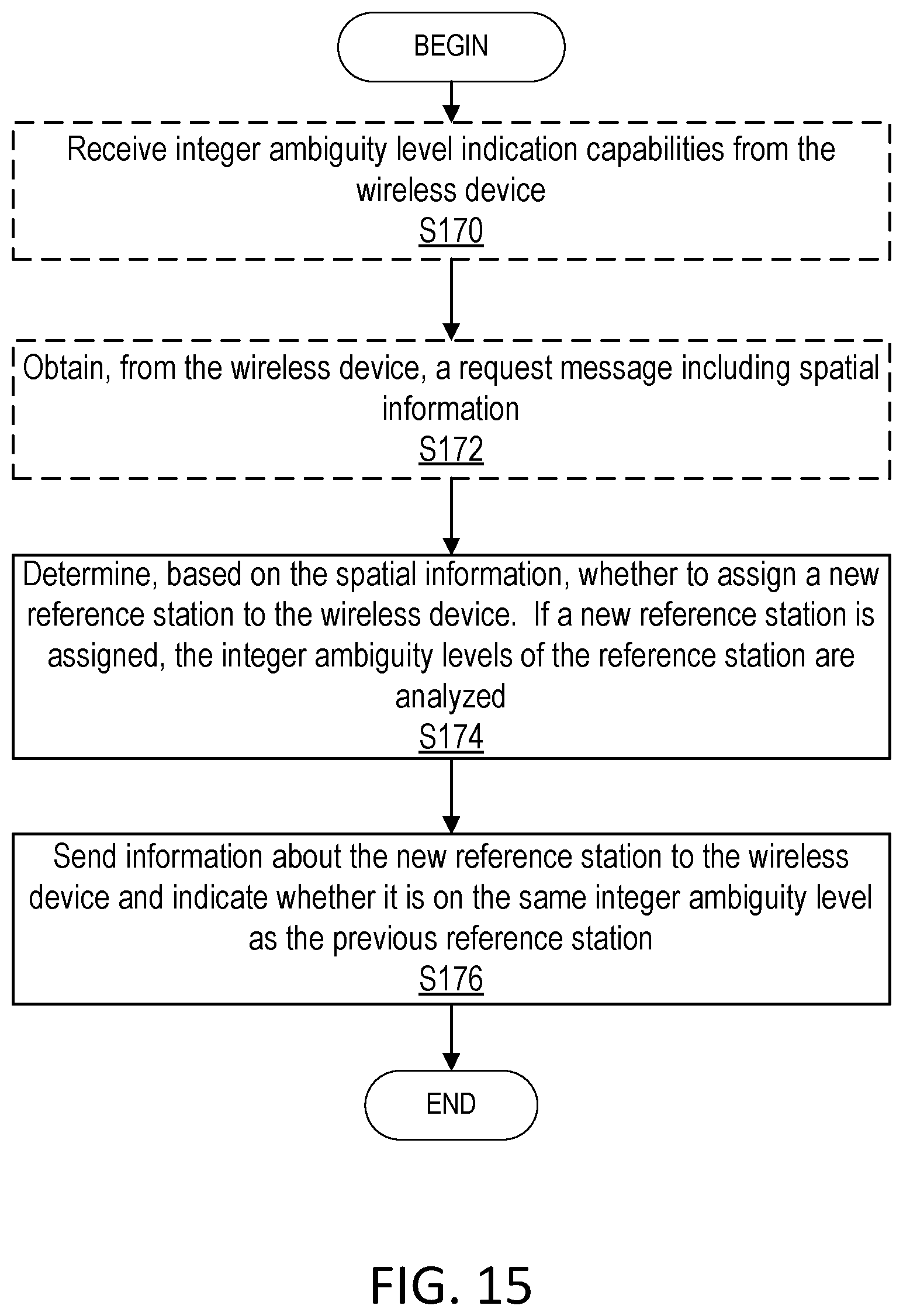 BEGIN

Receive integer ambiguity level indication capabilities from the wireless device
S170

Obtain, from the wireless device, a request message including spatial information
S172

Determine, based on the spatial information, whether to assign a new reference station to the wireless device. If a new reference station is assigned, the integer ambiguity levels of the reference station are analyzed
S174

Send information about the new reference station to the wireless device and indicate whether it is on the same integer ambiguity level as the previous reference station
S176

END

FIG. 15